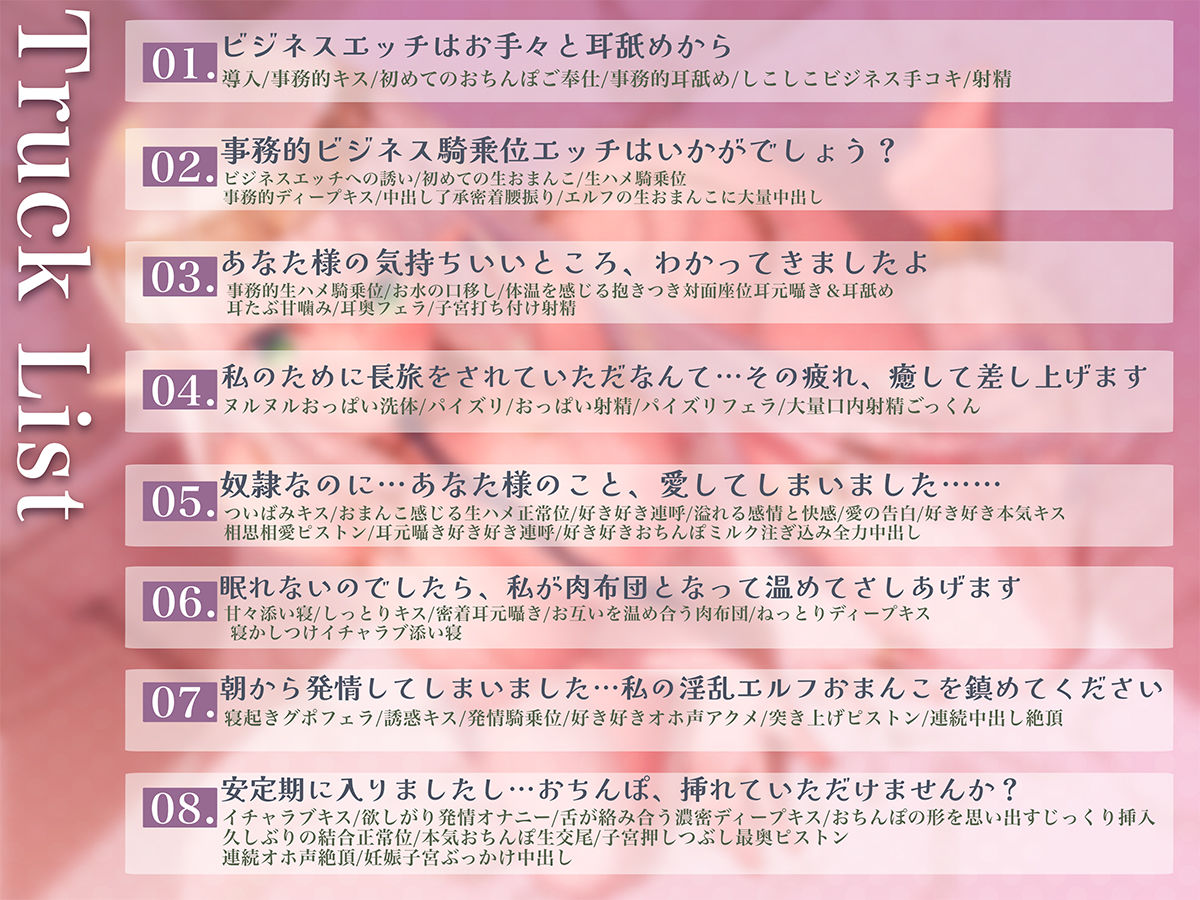 Truck List

01. ビジネスエッチはお手々と耳舐めから
導入/事務的キス/初めてのおちんぽご奉仕/事務的耳舐め/しこしこビジネス手コキ/射精

02. 事務的ビジネス騎乗位エッチはいかがでしょう？
ビジネスエッチへの誘い/初めての生おまんこ/生ハメ騎乗位
事務的ディープキス/中出し了承密着腰振り/エルフの生おまんこに大量中出し

03. あなた様の気持ちいいところ、わかってきましたよ
事務的生ハメ騎乗位/お水の口移し/体温を感じる抱きつき対面座位耳元囁き＆耳舐め
耳たぶ甘噛み/耳奥フェラ/子宮打ち付け射精

04. 私のために長旅をされていただなんて…その疲れ、癒して差し上げます
ヌルヌルおっぱい洗体/パイズリ/おっぱい射精/パイズリフェラ/大量口内射精ごっくん

05. 奴隷なのに…あなた様のこと、愛してしまいました……
ついばみキス/おまんこ感じる生ハメ正常位/好き好き連呼/溢れる感情と快感/愛の告白/好き好き本気キス
相思相愛ピストン/耳元囁き好き好き連呼/好き好きおちんぽミルク注ぎ込み全力中出し

06. 眠れないのでしたら、私が肉布団となって温めてさしあげます
甘々添い寝/しっとりキス/密着耳元囁き/お互いを温め合う肉布団/ねっとりディープキス
寝かしつけイチャラブ添い寝

07. 朝から発情してしまいました…私の淫乱エルフおまんこを鎮めてください
寝起きグポフェラ/誘惑キス/発情騎乗位/好き好きオホ声アクメ/突き上げピストン/連続中出し絶頂

08. 安定期に入りましたし…おちんぽ、挿れていただけませんか？
イチャラブキス/欲しがり発情オナニー/舌が絡み合う濃密ディープキス/おちんぽの形を思い出すじっくり挿入
久しぶりの結合正常位/本気おちんぽ生交尾/子宮押しつぶし最奥ピストン
連続オホ声絶頂/妊娠子宮ぶっかけ中出し